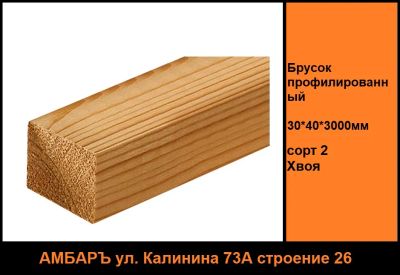 Брусок профилированный

30*40*3000мм

сорт 2
Хвоя

АМБАРЪ ул. Калинина 73А строение 26